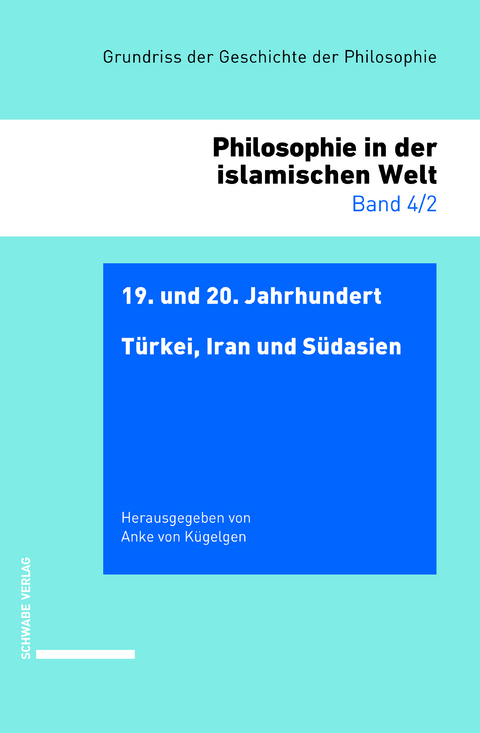 Grundriss der Geschichte der Philosophie

Philosophie in der islamischen Welt
Band 4/2

19. und 20. Jahrhundert

Türkei, Iran und Südasien

Herausgegeben von
Anke von Kügelgen

SCHWABE VERLAG